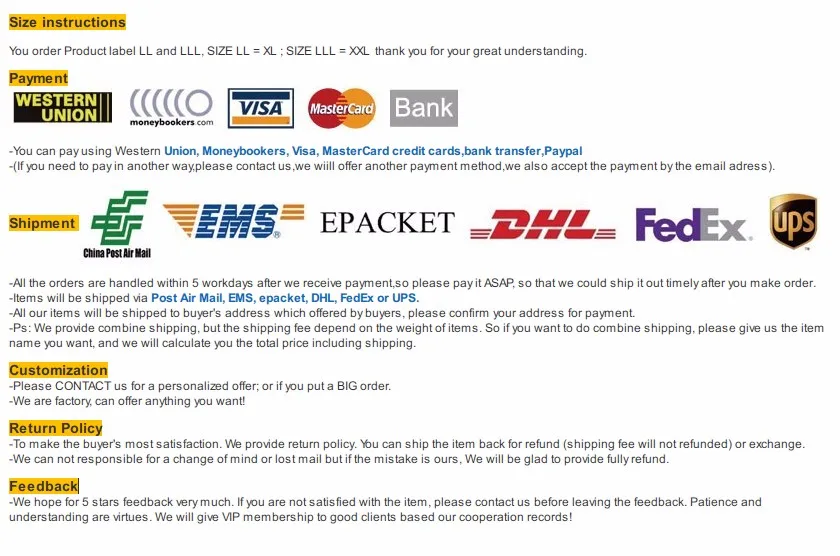 Size instructions

You order Product label LL and LLL, SIZE LL = XL ; SIZE LLL = XXL thank you for your great understanding.

Payment

WESTERN UNION

moneybookers.com

VISA

MasterCard

Bank

-You can pay using Western Union, Moneybookers, Visa, MasterCard credit cards,bank transfer,Paypal
-(If you need to pay in another way,please contact us,we wiill offer another payment method,we also accept the payment by the email adress).

Shipment

China Post Air Mail

EMS

EPACKET

DHL

FedEx

UPS

-All the orders are handled within 5 workdays after we receive payment,so please pay it ASAP, so that we could ship it out timely after you make order.
-Items will be shipped via Post Air Mail, EMS, epacket, DHL, FedEx or UPS.
-All our items will be shipped to buyer's address which offered by buyers, please confirm your address for payment.
-Ps: We provide combine shipping, but the shipping fee depend on the weight of items. So if you want to do combine shipping, please give us the item name you want, and we will calculate you the total price including shipping.

Customization
-Please CONTACT us for a personalized offer; or if you put a BIG order.
-We are factory, can offer anything you want!

Return Policy
-To make the buyer's most satisfaction. We provide return policy. You can ship the item back for refund (shipping fee will not refunded) or exchange.
-We can not responsible for a change of mind or lost mail but if the mistake is ours, We will be glad to provide fully refund.

Feedback
-We hope for 5 stars feedback very much. If you are not satisfied with the item, please contact us before leaving the feedback. Patience and understanding are virtues. We will give VIP membership to good clients based our cooperation records!